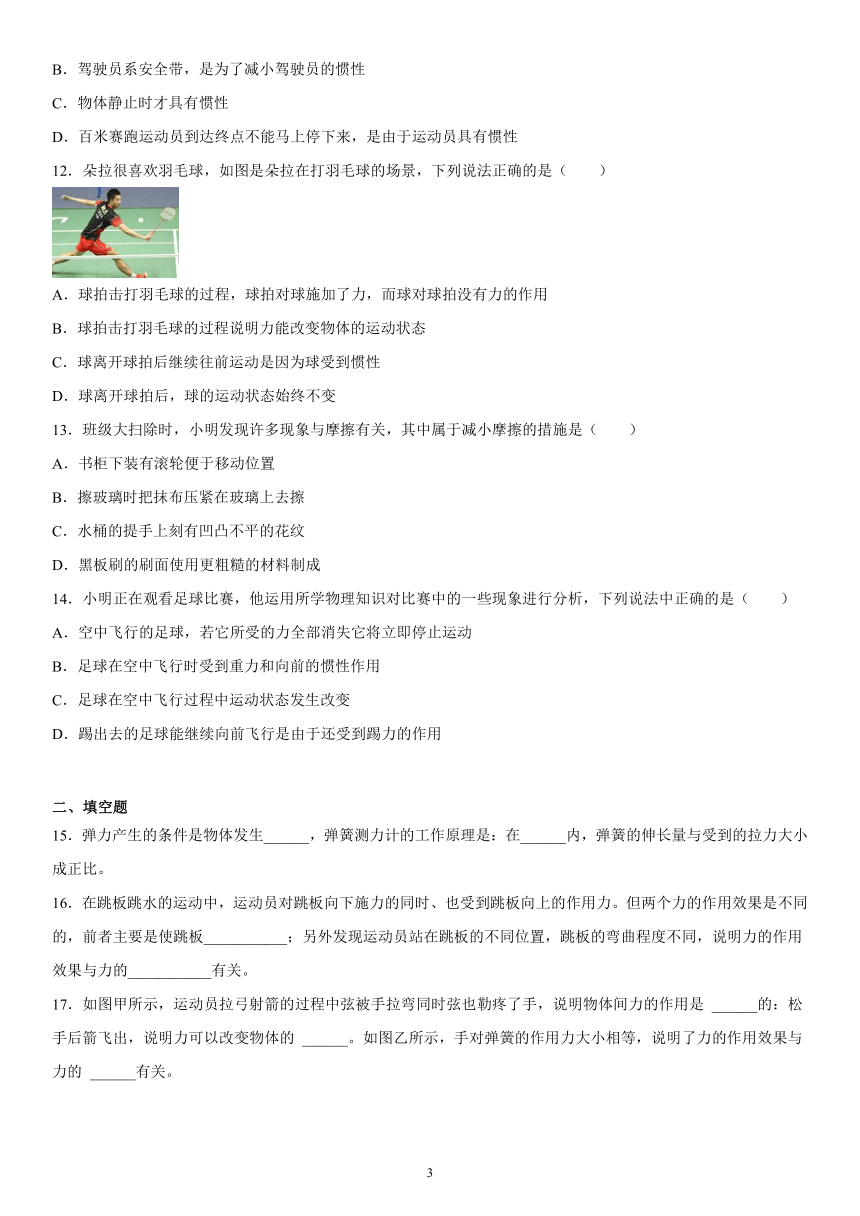 B．驾驶员系安全带，是为了减小驾驶员的惯性

C．物体静止时才具有惯性

D．百米赛跑运动员到达终点不能马上停下来，是由于运动员具有惯性

12．朵拉很喜欢羽毛球，如图是朵拉在打羽毛球的场景，下列说法正确的是（　　）

A．球拍击打羽毛球的过程，球拍对球施加了力，而球对球拍没有力的作用

B．球拍击打羽毛球的过程说明力能改变物体的运动状态

C．球离开球拍后继续往前运动是因为球受到惯性

D．球离开球拍后，球的运动状态始终不变

13．班级大扫除时，小明发现许多现象与摩擦有关，其中属于减小摩擦的措施是（　　）

A．书柜下装有滚轮便于移动位置

B．擦玻璃时把抹布压紧在玻璃上去擦

C．水桶的提手上刻有凹凸不平的花纹

D．黑板刷的刷面使用更粗糙的材料制成

14．小明正在观看足球比赛，他运用所学物理知识对比赛中的一些现象进行分析，下列说法中正确的是（　　）

A．空中飞行的足球，若它所受的力全部消失它将立即停止运动

B．足球在空中飞行时受到重力和向前的惯性作用

C．足球在空中飞行过程中运动状态发生改变

D．踢出去的足球能继续向前飞行是由于还受到踢力的作用

二、填空题

15．弹力产生的条件是物体发生______，弹簧测力计的工作原理是：在______内，弹簧的伸长量与受到的拉力大小成正比。

16．在跳板跳水的运动中，运动员对跳板向下施力的同时、也受到跳板向上的作用力。但两个力的作用效果是不同的，前者主要是使跳板___________；另外发现运动员站在跳板的不同位置，跳板的弯曲程度不同，说明力的作用效果与力的___________有关。

17．如图甲所示，运动员拉弓射箭的过程中弦被手拉弯同时弦也勒疼了手，说明物体间力的作用是 ______的：松手后箭飞出，说明力可以改变物体的 ______。如图乙所示，手对弹簧的作用力大小相等，说明了力的作用效果与力的 ______有关。

3